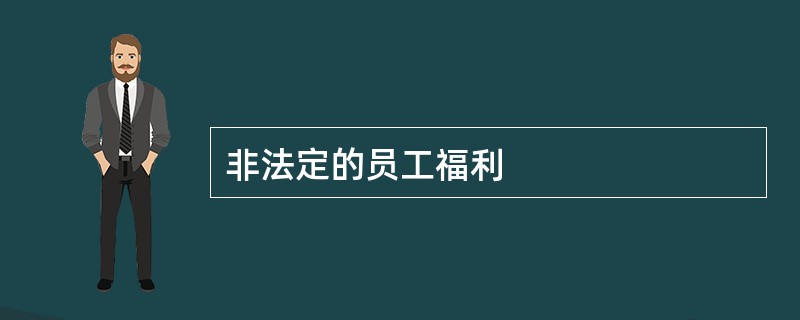 非法定的员工福利